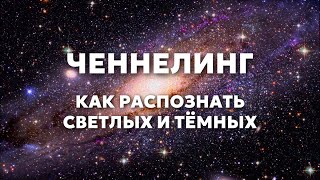 ЧЕННЕЛИНГ

КАК РАСПОЗНАТЬ СВЕТЛЫХ И ТЁМНЫХ